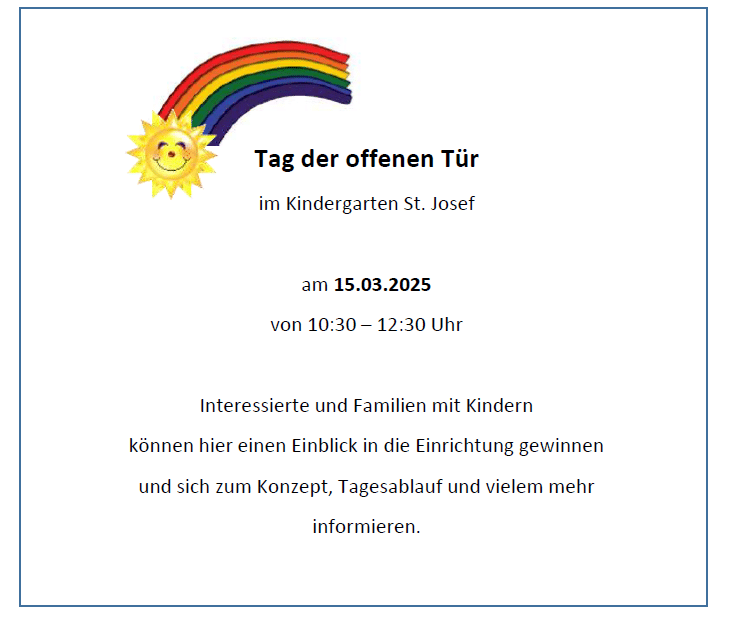 Tag der offenen Tür

im Kindergarten St. Josef

am 15.03.2025

von 10:30 – 12:30 Uhr

Interessierte und Familien mit Kindern können hier einen Einblick in die Einrichtung gewinnen und sich zum Konzept, Tagesablauf und vielem mehr informieren.